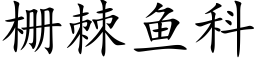 栅棘鱼科